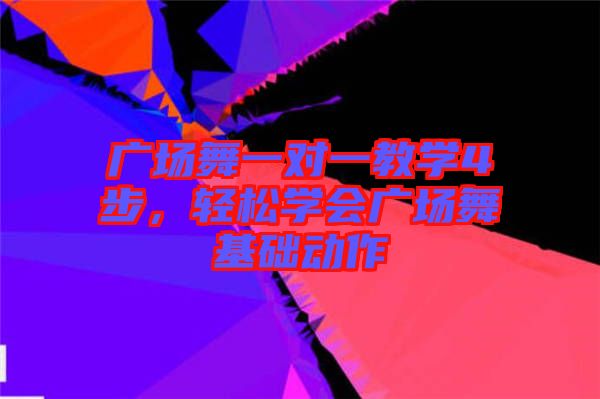 广场舞一对一教学4步，轻松学会广场舞基础动作